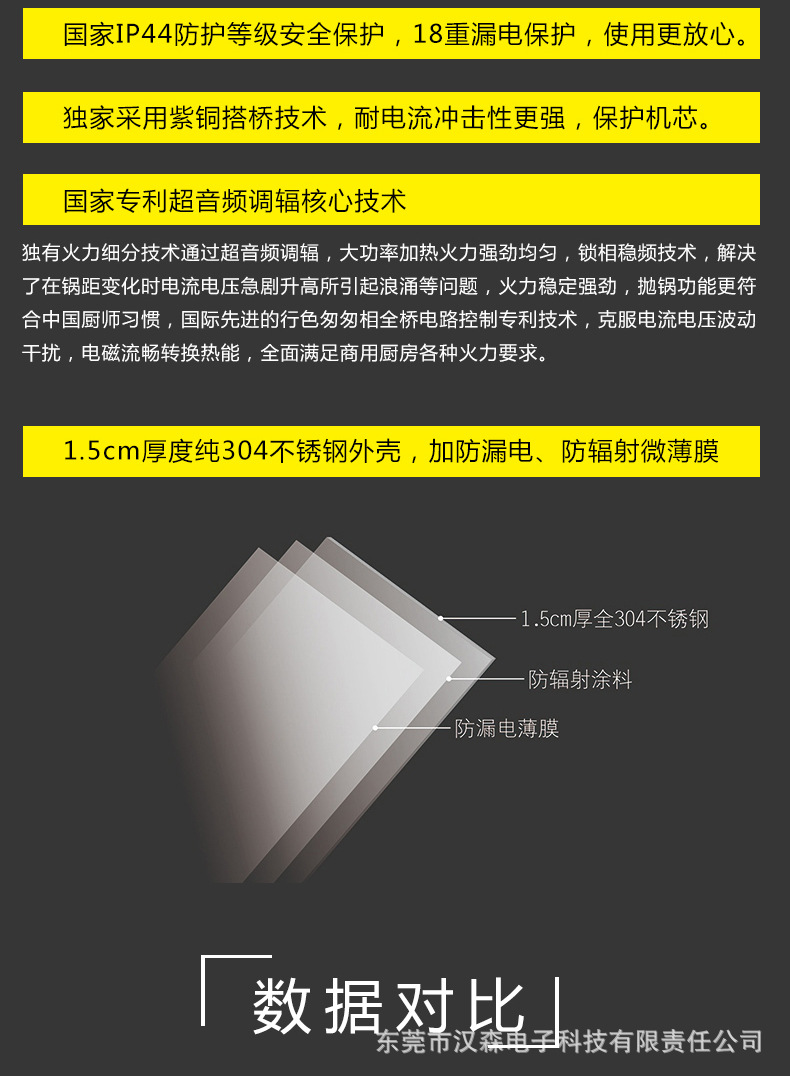 国家IP44防护等级安全保护，18重漏电保护，使用更放心。

独家采用紫铜搭桥技术，耐电流冲击性更强，保护机芯。

国家专利超音频调辐核心技术

独有火力细分技术通过超音频调辐，大功率加热火力强劲均匀，锁相稳频技术，解决了在锅距变化时电流电压急剧升高所引起浪涌等问题，火力稳定强劲，抛锅功能更符合中国厨师习惯，国际先进的行色匆匆相全桥电路控制专利技术，克服电流电压波动干扰，电磁流畅转换热能，全面满足商用厨房各种火力要求。

1.5cm厚度纯304不锈钢外壳，加防漏电、防辐射微薄膜

1.5cm厚全304不锈钢

防辐射涂料

防漏电薄膜

数据对比

东莞市汉森电子科技有限责任公司